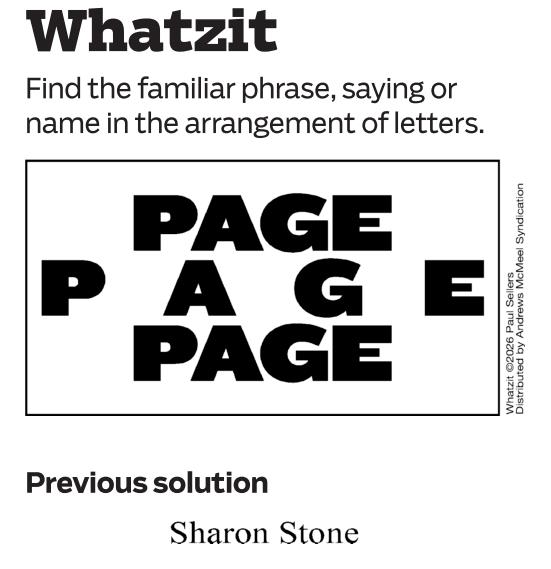 Whatzit

Find the familiar phrase, saying or name in the arrangement of letters.

PAGE
P A G E
PAGE

Whatzit ©2026 Paul Sellers
Distributed by Andrews McMeel Syndication

Previous solution

Sharon Stone